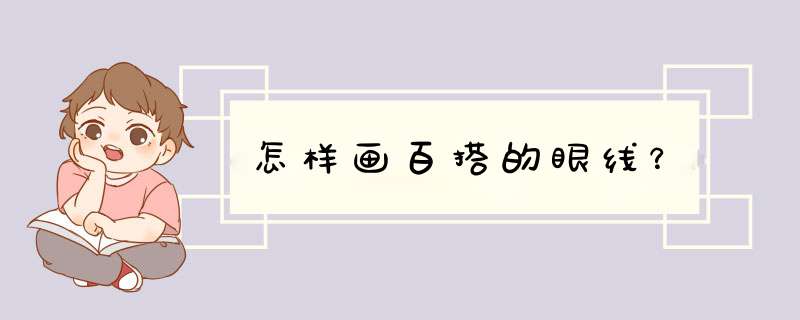 怎样画百搭的眼线?